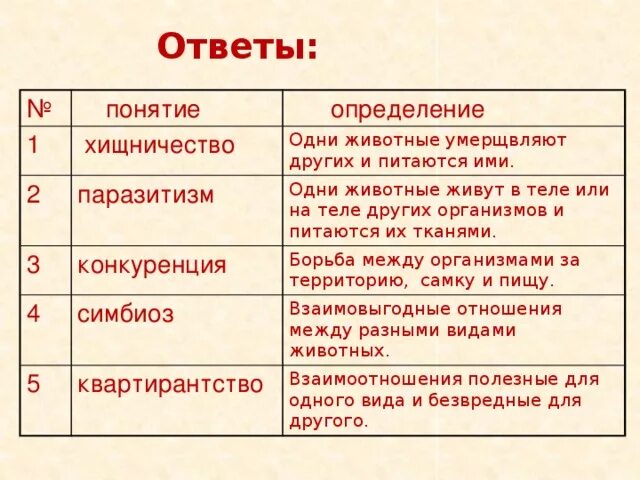 Ответы:

| № | понятие | определение |
|---|---|---|
| 1 | хищничество | Одни животные умерщвляют других и питаются ими. |
| 2 | паразитизм | Одни животные живут в теле или на теле других организмов и питаются их тканями. |
| 3 | конкуренция | Борьба между организмами за территорию, самку и пищу. |
| 4 | симбиоз | Взаимовыгодные отношения между разными видами животных. |
| 5 | квартирантство | Взаимоотношения полезные для одного вида и безвредные для другого. |